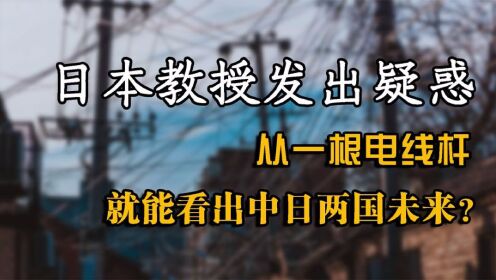 日本教授发出疑惑

从一根电线杆

就能看出中日两国未来？